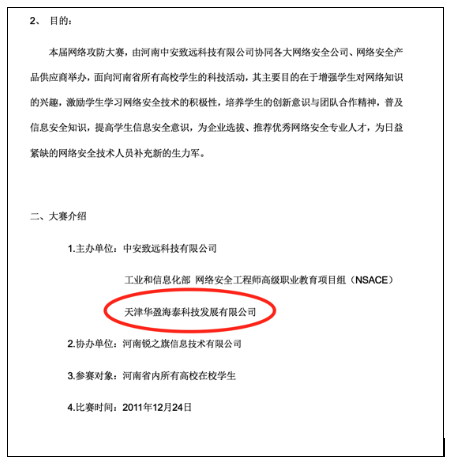 2、 目的：

本届网络攻防大赛，由河南中安致远科技有限公司协同各大网络安全公司、网络安全产品供应商举办，面向河南省所有高校学生的科技活动，其主要目的在于增强学生对网络知识的兴趣，激励学生学习网络安全技术的积极性，培养学生的创新意识与团队合作精神，普及信息安全知识，提高学生信息安全意识，为企业选拔、推荐优秀网络安全专业人才，为日益紧缺的网络安全技术人员补充新的生力军。

二、大赛介绍

1.主办单位：中安致远科技有限公司

工业和信息化部 网络安全工程师高级职业教育项目组（NSACE）

天津华盈海泰科技发展有限公司

2.协办单位：河南锐之旗信息技术有限公司

3.参赛对象：河南省内所有高校在校学生

4.比赛时间：2011年12月24日